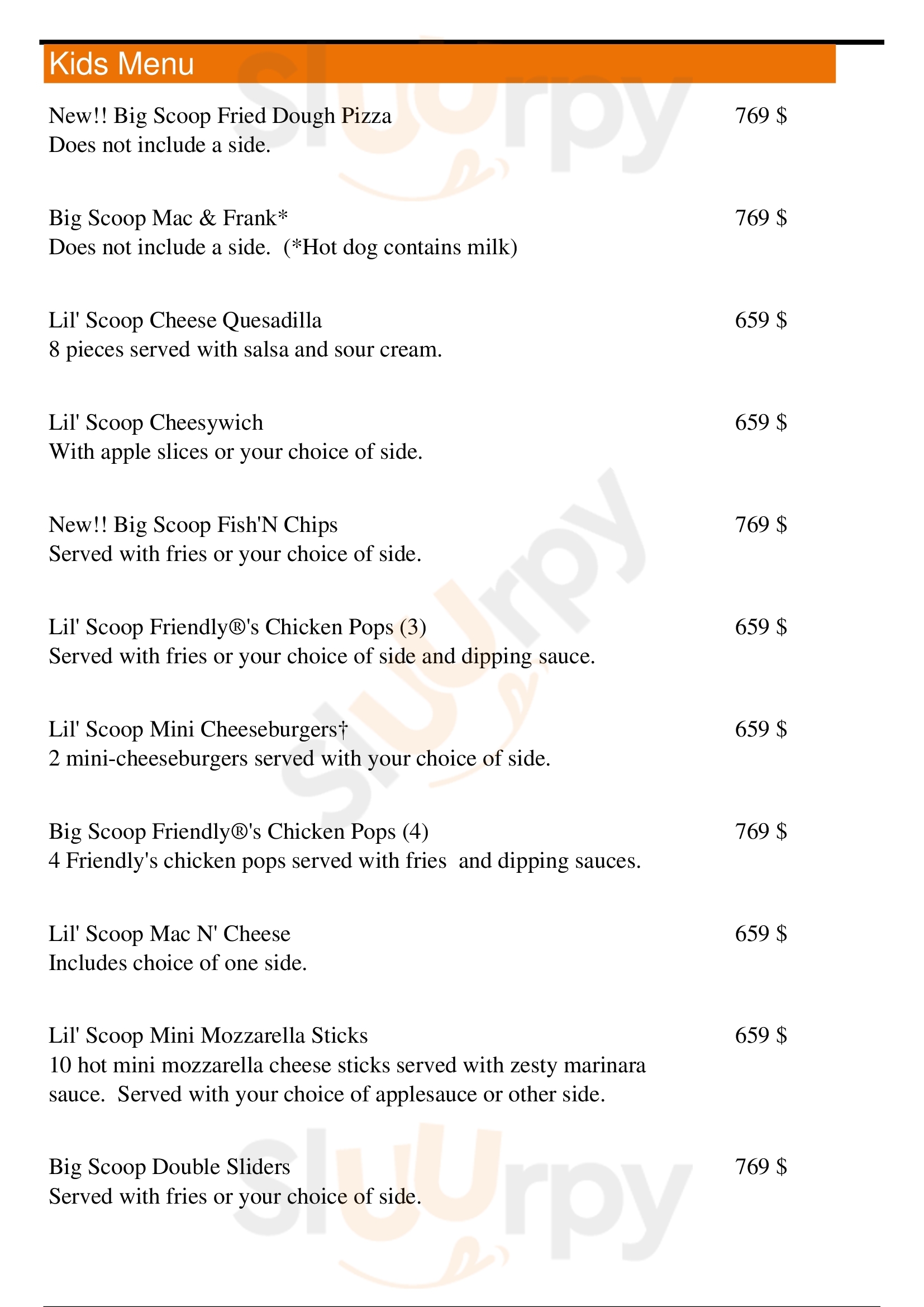 Kids Menu

New!! Big Scoop Fried Dough Pizza 769 $
Does not include a side.

Big Scoop Mac & Frank* 769 $
Does not include a side. (*Hot dog contains milk)

Lil' Scoop Cheese Quesadilla 659 $
8 pieces served with salsa and sour cream.

Lil' Scoop Cheesywich 659 $
With apple slices or your choice of side.

New!! Big Scoop Fish'N Chips 769 $
Served with fries or your choice of side.

Lil' Scoop Friendly®'s Chicken Pops (3) 659 $
Served with fries or your choice of side and dipping sauce.

Lil' Scoop Mini Cheeseburgers† 659 $
2 mini-cheeseburgers served with your choice of side.

Big Scoop Friendly®'s Chicken Pops (4) 769 $
4 Friendly's chicken pops served with fries and dipping sauces.

Lil' Scoop Mac N' Cheese 659 $
Includes choice of one side.

Lil' Scoop Mini Mozzarella Sticks 659 $
10 hot mini mozzarella cheese sticks served with zesty marinara sauce. Served with your choice of applesauce or other side.

Big Scoop Double Sliders 769 $
Served with fries or your choice of side.

slurpy